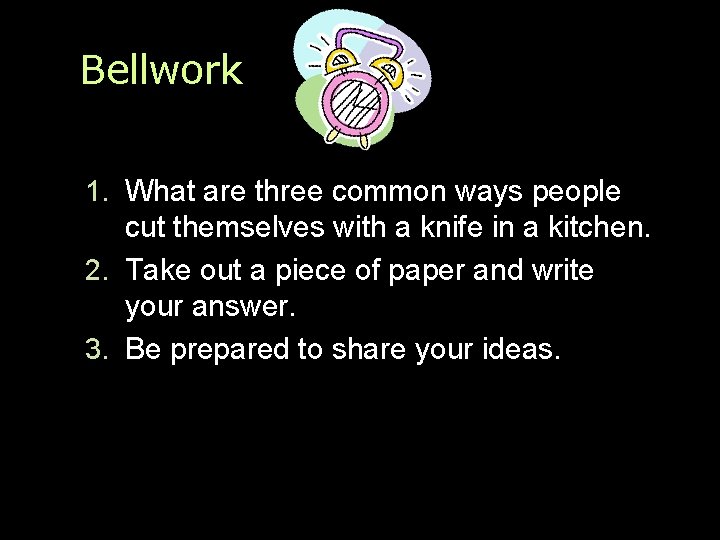 Bellwork

1. What are three common ways people cut themselves with a knife in a kitchen.
2. Take out a piece of paper and write your answer.
3. Be prepared to share your ideas.